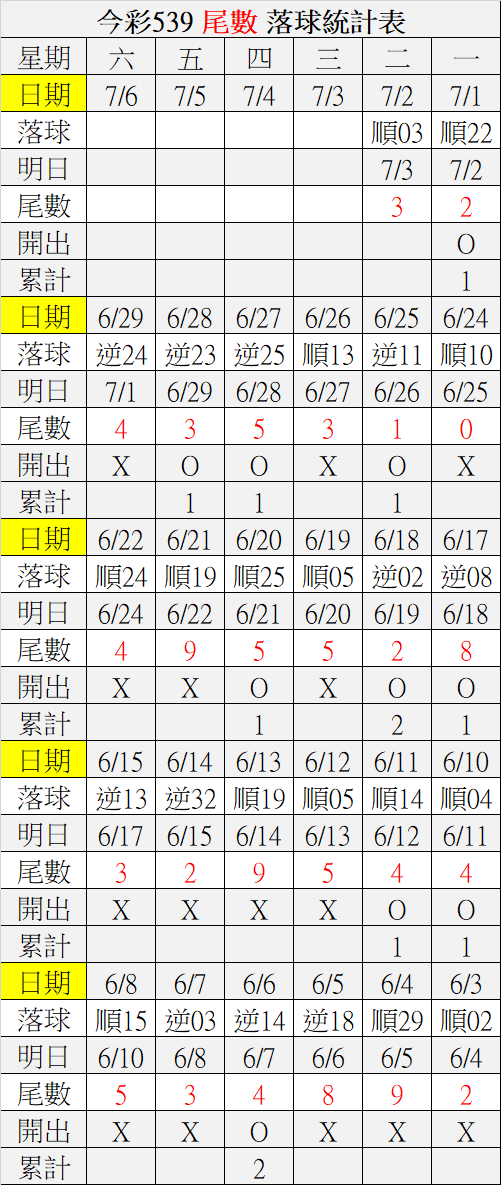 今彩539 尾數 落球統計表

| 星期 | 六 | 五 | 四 | 三 | 二 | 一 |
|---|---|---|---|---|---|---|
| 日期 | 7/6 | 7/5 | 7/4 | 7/3 | 7/2 | 7/1 |
| 落球 | | | | | 順03 | 順22 |
| 明日 | | | | | 7/3 | 7/2 |
| 尾數 | | | | | 3 | 2 |
| 開出 | | | | | | O |
| 累計 | | | | | | 1 |
| 日期 | 6/29 | 6/28 | 6/27 | 6/26 | 6/25 | 6/24 |
| 落球 | 逆24 | 逆23 | 逆25 | 順13 | 逆11 | 順10 |
| 明日 | 7/1 | 6/29 | 6/28 | 6/27 | 6/26 | 6/25 |
| 尾數 | 4 | 3 | 5 | 3 | 1 | 0 |
| 開出 | X | O | O | X | O | X |
| 累計 | | 1 | 1 | | 1 | |
| 日期 | 6/22 | 6/21 | 6/20 | 6/19 | 6/18 | 6/17 |
| 落球 | 順24 | 順19 | 順25 | 順05 | 逆02 | 逆08 |
| 明日 | 6/24 | 6/22 | 6/21 | 6/20 | 6/19 | 6/18 |
| 尾數 | 4 | 9 | 5 | 5 | 2 | 8 |
| 開出 | X | X | O | X | O | O |
| 累計 | | | 1 | | 2 | 1 |
| 日期 | 6/15 | 6/14 | 6/13 | 6/12 | 6/11 | 6/10 |
| 落球 | 逆13 | 逆32 | 順19 | 順05 | 順14 | 順04 |
| 明日 | 6/17 | 6/15 | 6/14 | 6/13 | 6/12 | 6/11 |
| 尾數 | 3 | 2 | 9 | 5 | 4 | 4 |
| 開出 | X | X | X | X | O | O |
| 累計 | | | | | 1 | 1 |
| 日期 | 6/8 | 6/7 | 6/6 | 6/5 | 6/4 | 6/3 |
| 落球 | 順15 | 逆03 | 逆14 | 逆18 | 順29 | 順02 |
| 明日 | 6/10 | 6/8 | 6/7 | 6/6 | 6/5 | 6/4 |
| 尾數 | 5 | 3 | 4 | 8 | 9 | 2 |
| 開出 | X | X | O | X | X | X |
| 累計 | | | 2 | | | |